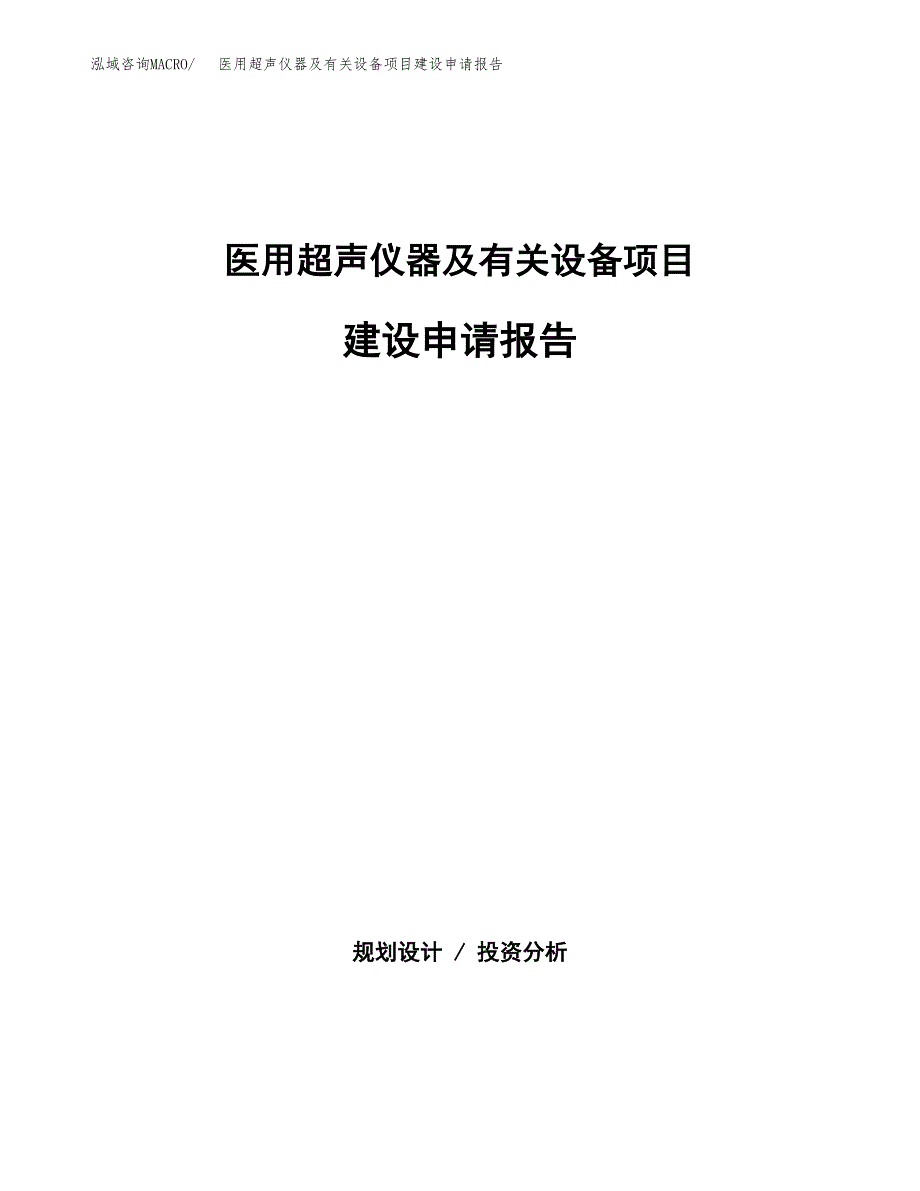 泓域咨询MACRO/ 医用超声仪器及有关设备项目建设申请报告

医用超声仪器及有关设备项目

建设申请报告

规划设计 / 投资分析